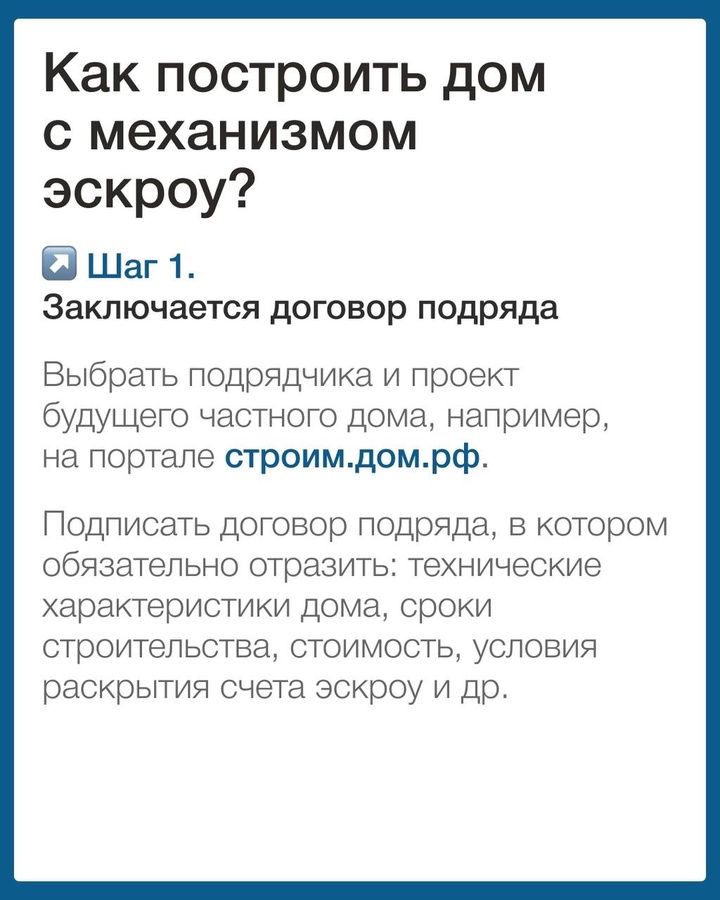 Как построить дом с механизмом эскроу?

↗ Шаг 1.
Заключается договор подряда

Выбрать подрядчика и проект будущего частного дома, например, на портале строим.дом.рф.

Подписать договор подряда, в котором обязательно отразить: технические характеристики дома, сроки строительства, стоимость, условия раскрытия счета эскроу и др.